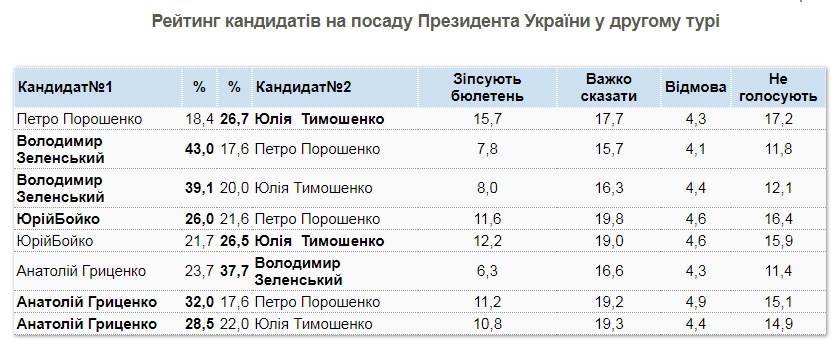 Рейтинг кандидатів на посаду Президента України у другому турі

| Кандидат№1 | % | % | Кандидат№2 | Зіпсують бюлетень | Важко сказати | Відмова | Не голосують |
|---|---|---|---|---|---|---|---|
| Петро Порошенко | 18,4 | 26,7 | Юлія Тимошенко | 15,7 | 17,7 | 4,3 | 17,2 |
| Володимир Зеленський | 43,0 | 17,6 | Петро Порошенко | 7,8 | 15,7 | 4,1 | 11,8 |
| Володимир Зеленський | 39,1 | 20,0 | Юлія Тимошенко | 8,0 | 16,3 | 4,4 | 12,1 |
| ЮрійБойко | 26,0 | 21,6 | Петро Порошенко | 11,6 | 19,8 | 4,6 | 16,4 |
| ЮрійБойко | 21,7 | 26,5 | Юлія Тимошенко | 12,2 | 19,0 | 4,6 | 15,9 |
| Анатолій Гриценко | 23,7 | 37,7 | Володимир Зеленський | 6,3 | 16,6 | 4,3 | 11,4 |
| Анатолій Гриценко | 32,0 | 17,6 | Петро Порошенко | 11,2 | 19,2 | 4,9 | 15,1 |
| Анатолій Гриценко | 28,5 | 22,0 | Юлія Тимошенко | 10,8 | 19,3 | 4,4 | 14,9 |